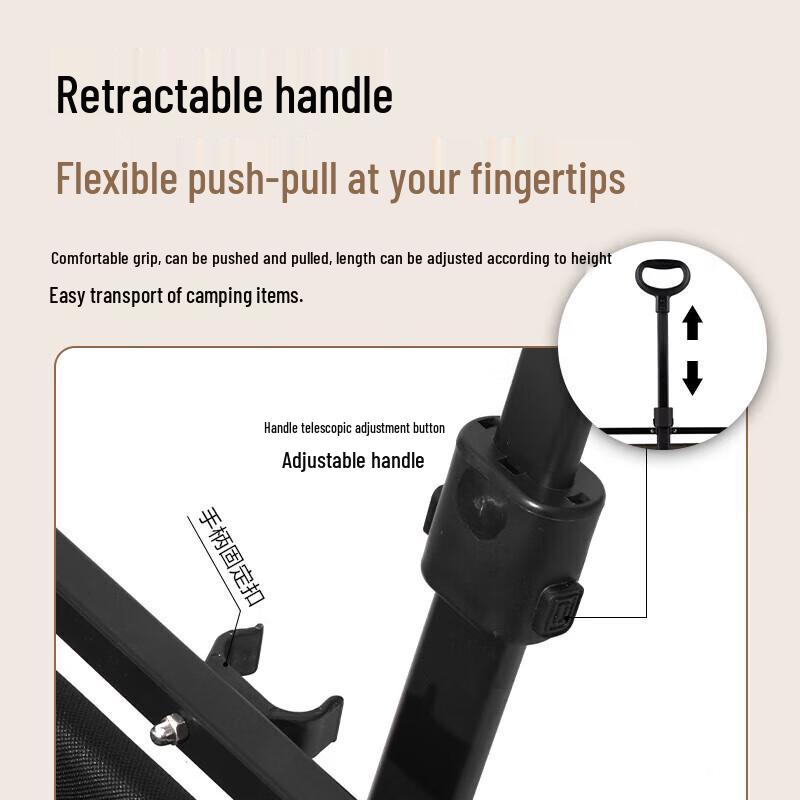 Retractable handle

Flexible push-pull at your fingertips

Comfortable grip, can be pushed and pulled, length can be adjusted according to height

Easy transport of camping items.

Handle telescopic adjustment button

Adjustable handle

手柄固定扣